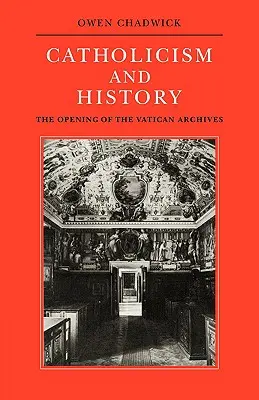 OWEN CHADWICK

CATHOLICISM AND HISTORY

THE OPENING OF THE VATICAN ARCHIVES